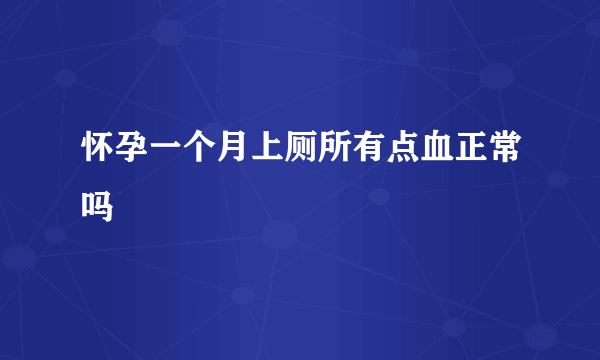 怀孕一个月上厕所有点血正常吗